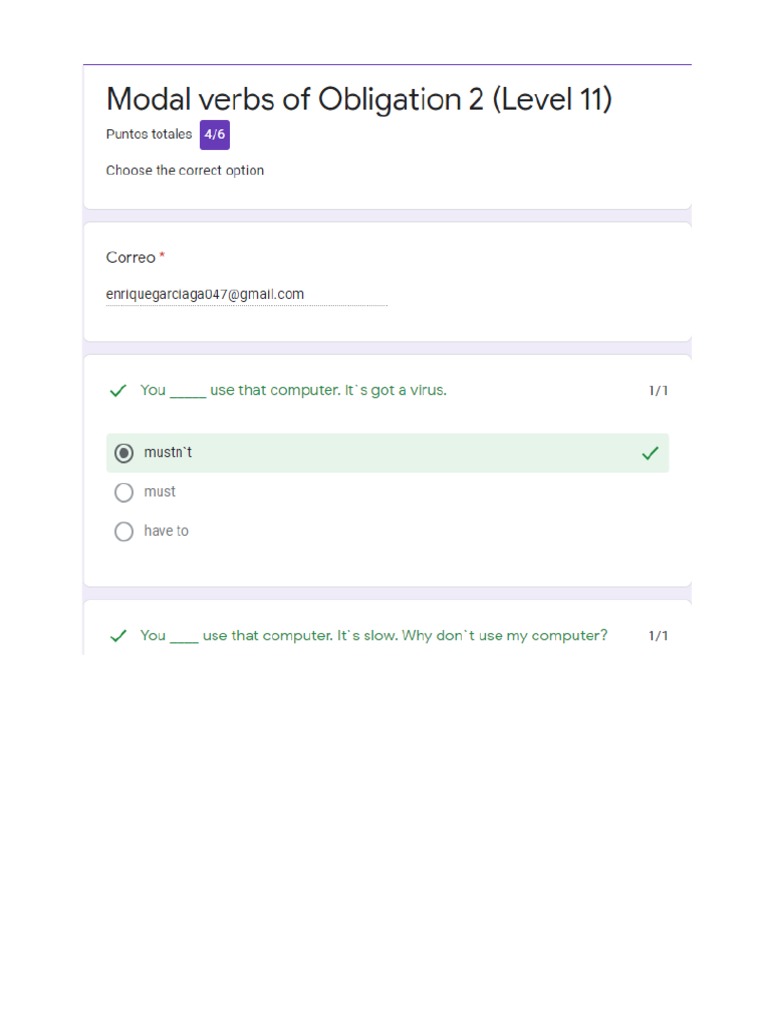 Modal verbs of Obligation 2 (Level 11)

Puntos totales 4/6

Choose the correct option

Correo *

enriquegarciaga047@gmail.com

You _____ use that computer. It`s got a virus. 1/1

mustn`t

must

have to

You ____ use that computer. It`s slow. Why don`t use my computer? 1/1